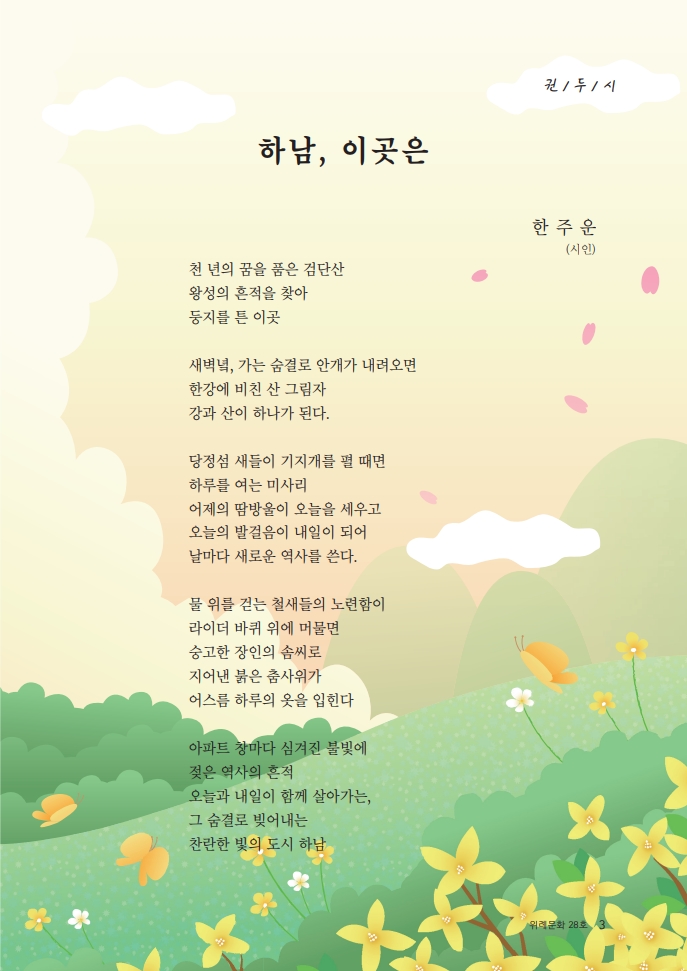 권 / 두 / 시

하남, 이곳은

한 주 운
(시인)

천 년의 꿈을 품은 검단산
왕성의 흔적을 찾아
둥지를 튼 이곳

새벽녘, 가는 숨결로 안개가 내려오면
한강에 비친 산 그림자
강과 산이 하나가 된다.

당정섬 새들이 기지개를 펼 때면
하루를 여는 미사리
어제의 땀방울이 오늘을 세우고
오늘의 발걸음이 내일이 되어
날마다 새로운 역사를 쓴다.

물 위를 걷는 철새들의 노련함이
라이더 바퀴 위에 머물면
숭고한 장인의 솜씨로
지어낸 붉은 춤사위가
어스름 하루의 옷을 입힌다

아파트 창마다 심겨진 불빛에
젖은 역사의 흔적
오늘과 내일이 함께 살아가는,
그 숨결로 빚어내는
찬란한 빛의 도시 하남

위례문화 28호 3